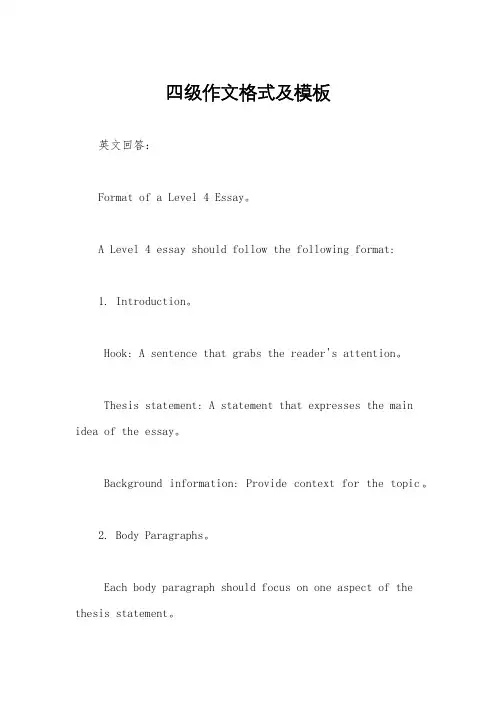 四级作文格式及模板

英文回答：

Format of a Level 4 Essay。

A Level 4 essay should follow the following format:

1. Introduction。

Hook: A sentence that grabs the reader's attention。

Thesis statement: A statement that expresses the main idea of the essay。

Background information: Provide context for the topic。

2. Body Paragraphs。

Each body paragraph should focus on one aspect of the thesis statement。